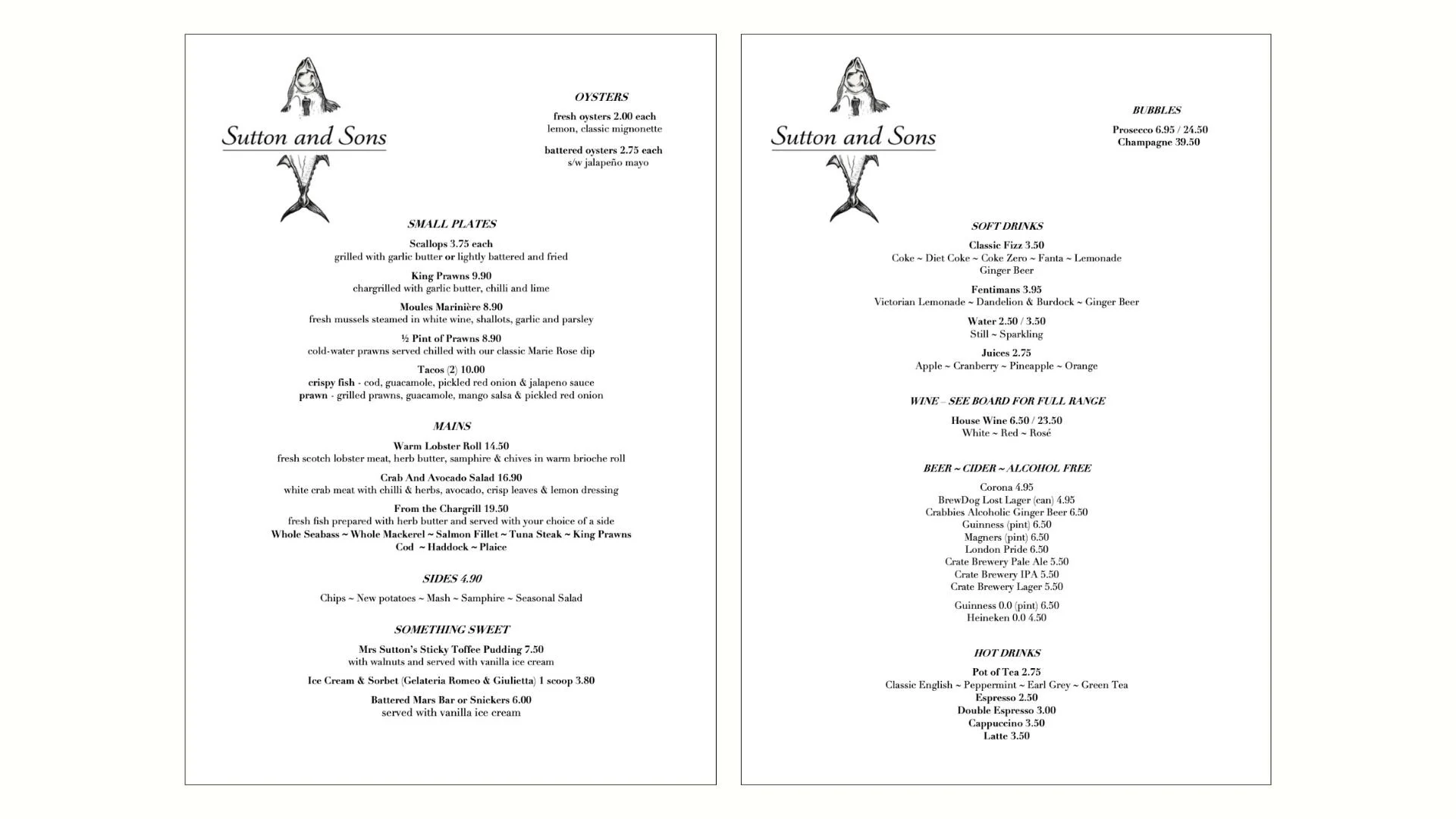 Sutton and Sons

OYSTERS

fresh oysters 2.00 each
lemon, classic mignonette

battered oysters 2.75 each
s/w jalapeño mayo

SMALL PLATES

Scallops 3.75 each
grilled with garlic butter or lightly battered and fried

King Prawns 9.90
chargrilled with garlic butter, chilli and lime

Moules Marinière 8.90
fresh mussels steamed in white wine, shallots, garlic and parsley

½ Pint of Prawns 8.90
cold-water prawns served chilled with our classic Marie Rose dip

Tacos (2) 10.00
crispy fish - cod, guacamole, pickled red onion & jalapeno sauce
prawn - grilled prawns, guacamole, mango salsa & pickled red onion

MAINS

Warm Lobster Roll 14.50
fresh scotch lobster meat, herb butter, samphire & chives in warm brioche roll

Crab And Avocado Salad 16.90
white crab meat with chilli & herbs, avocado, crisp leaves & lemon dressing

From the Chargrill 19.50
fresh fish prepared with herb butter and served with your choice of a side
Whole Seabass ~ Whole Mackerel ~ Salmon Fillet ~ Tuna Steak ~ King Prawns
Cod ~ Haddock ~ Plaice

SIDES 4.90

Chips ~ New potatoes ~ Mash ~ Samphire ~ Seasonal Salad

SOMETHING SWEET

Mrs Sutton's Sticky Toffee Pudding 7.50
with walnuts and served with vanilla ice cream

Ice Cream & Sorbet (Gelateria Romeo & Giulietta) 1 scoop 3.80

Battered Mars Bar or Snickers 6.00
served with vanilla ice cream

Sutton and Sons

BUBBLES

Prosecco 6.95 / 24.50
Champagne 39.50

SOFT DRINKS

Classic Fizz 3.50
Coke ~ Diet Coke ~ Coke Zero ~ Fanta ~ Lemonade
Ginger Beer

Fentimans 3.95
Victorian Lemonade ~ Dandelion & Burdock ~ Ginger Beer

Water 2.50 / 3.50
Still ~ Sparkling

Juices 2.75
Apple ~ Cranberry ~ Pineapple ~ Orange

WINE – SEE BOARD FOR FULL RANGE

House Wine 6.50 / 23.50
White ~ Red ~ Rosé

BEER ~ CIDER ~ ALCOHOL FREE

Corona 4.95
BrewDog Lost Lager (can) 4.95
Crabbies Alcoholic Ginger Beer 6.50
Guinness (pint) 6.50
Magners (pint) 6.50
London Pride 6.50
Crate Brewery Pale Ale 5.50
Crate Brewery IPA 5.50
Crate Brewery Lager 5.50

Guinness 0.0 (pint) 6.50
Heineken 0.0 4.50

HOT DRINKS

Pot of Tea 2.75
Classic English ~ Peppermint ~ Earl Grey ~ Green Tea
Espresso 2.50
Double Espresso 3.00
Cappuccino 3.50
Latte 3.50